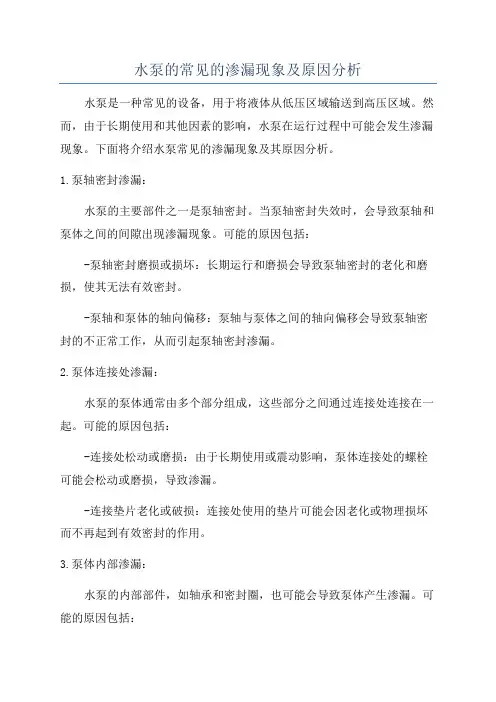 水泵的常见的渗漏现象及原因分析

水泵是一种常见的设备，用于将液体从低压区域输送到高压区域。然而，由于长期使用和其他因素的影响，水泵在运行过程中可能会发生渗漏现象。下面将介绍水泵常见的渗漏现象及其原因分析。

1.泵轴密封渗漏：

水泵的主要部件之一是泵轴密封。当泵轴密封失效时，会导致泵轴和泵体之间的间隙出现渗漏现象。可能的原因包括：

-泵轴密封磨损或损坏：长期运行和磨损会导致泵轴密封的老化和磨损，使其无法有效密封。

-泵轴和泵体的轴向偏移：泵轴与泵体之间的轴向偏移会导致泵轴密封的不正常工作，从而引起泵轴密封渗漏。

2.泵体连接处渗漏：

水泵的泵体通常由多个部分组成，这些部分之间通过连接处连接在一起。可能的原因包括：

-连接处松动或磨损：由于长期使用或震动影响，泵体连接处的螺栓可能会松动或磨损，导致渗漏。

-连接垫片老化或破损：连接处使用的垫片可能会因老化或物理损坏而不再起到有效密封的作用。

3.泵体内部渗漏：

水泵的内部部件，如轴承和密封圈，也可能会导致泵体产生渗漏。可能的原因包括：